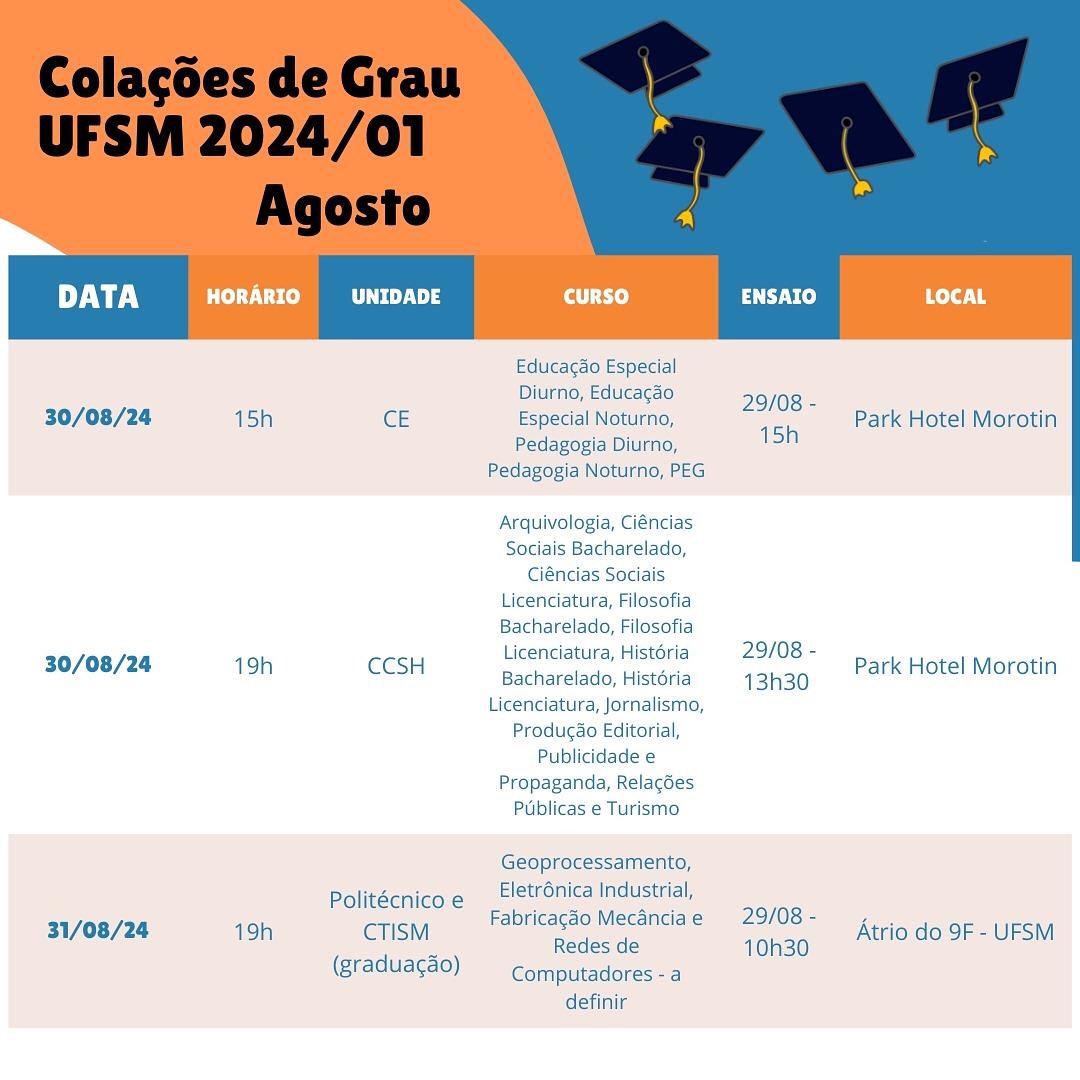 Colações de Grau
UFSM 2024/01
Agosto

| DATA | HORÁRIO | UNIDADE | CURSO | ENSAIO | LOCAL |
|---|---|---|---|---|---|
| 30/08/24 | 15h | CE | Educação Especial Diurno, Educação Especial Noturno, Pedagogia Diurno, Pedagogia Noturno, PEG | 29/08 - 15h | Park Hotel Morotin |
| 30/08/24 | 19h | CCSH | Arquivologia, Ciências Sociais Bacharelado, Ciências Sociais Licenciatura, Filosofia Bacharelado, Filosofia Licenciatura, História Bacharelado, História Licenciatura, Jornalismo, Produção Editorial, Publicidade e Propaganda, Relações Públicas e Turismo | 29/08 - 13h30 | Park Hotel Morotin |
| 31/08/24 | 19h | Politécnico e CTISM (graduação) | Geoprocessamento, Eletrônica Industrial, Fabricação Mecância e Redes de Computadores - a definir | 29/08 - 10h30 | Átrio do 9F - UFSM |